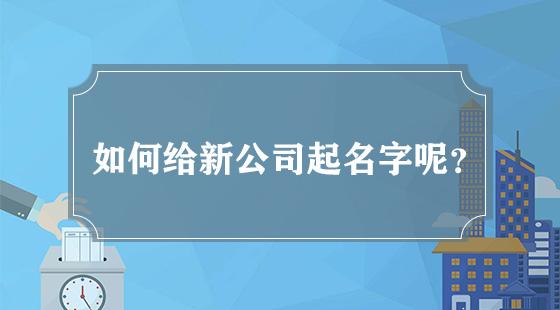 如何给新公司起名字呢？